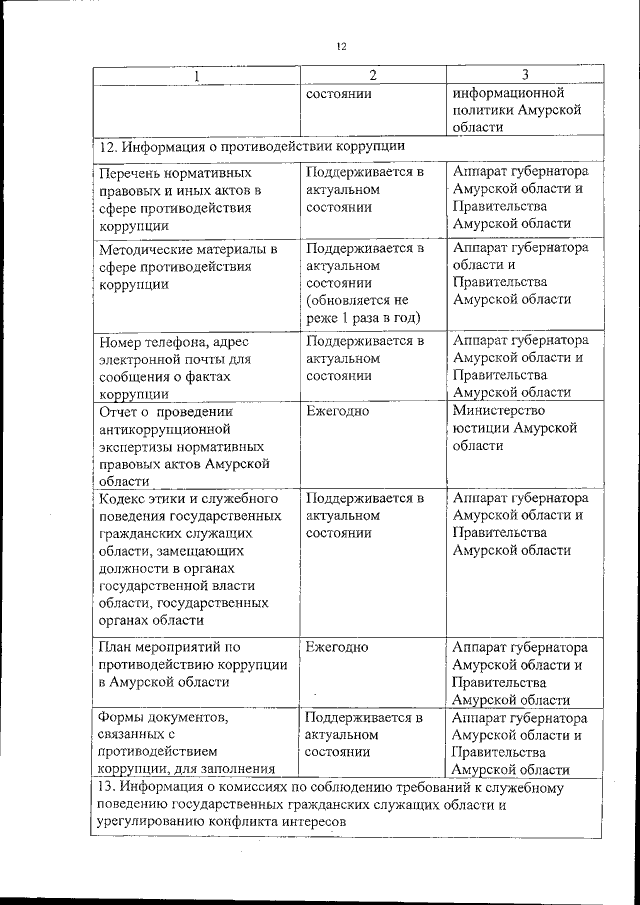 12

| 1 | 2 | 3 |
|---|---|---|
| | состоянии | информационной политики Амурской области |
| 12. Информация о противодействии коррупции | | |
| Перечень нормативных правовых и иных актов в сфере противодействия коррупции | Поддерживается в актуальном состоянии | Аппарат губернатора Амурской области и Правительства Амурской области |
| Методические материалы в сфере противодействия коррупции | Поддерживается в актуальном состоянии (обновляется не реже 1 раза в год) | Аппарат губернатора области и Правительства Амурской области |
| Номер телефона, адрес электронной почты для сообщения о фактах коррупции | Поддерживается в актуальном состоянии | Аппарат губернатора Амурской области и Правительства Амурской области |
| Отчет о проведении антикоррупционной экспертизы нормативных правовых актов Амурской области | Ежегодно | Министерство юстиции Амурской области |
| Кодекс этики и служебного поведения государственных гражданских служащих области, замещающих должности в органах государственной власти области, государственных органах области | Поддерживается в актуальном состоянии | Аппарат губернатора Амурской области и Правительства Амурской области |
| План мероприятий по противодействию коррупции в Амурской области | Ежегодно | Аппарат губернатора Амурской области и Правительства Амурской области |
| Формы документов, связанных с противодействием коррупции, для заполнения | Поддерживается в актуальном состоянии | Аппарат губернатора Амурской области и Правительства Амурской области |
| 13. Информация о комиссиях по соблюдению требований к служебному поведению государственных гражданских служащих области и урегулированию конфликта интересов | | |